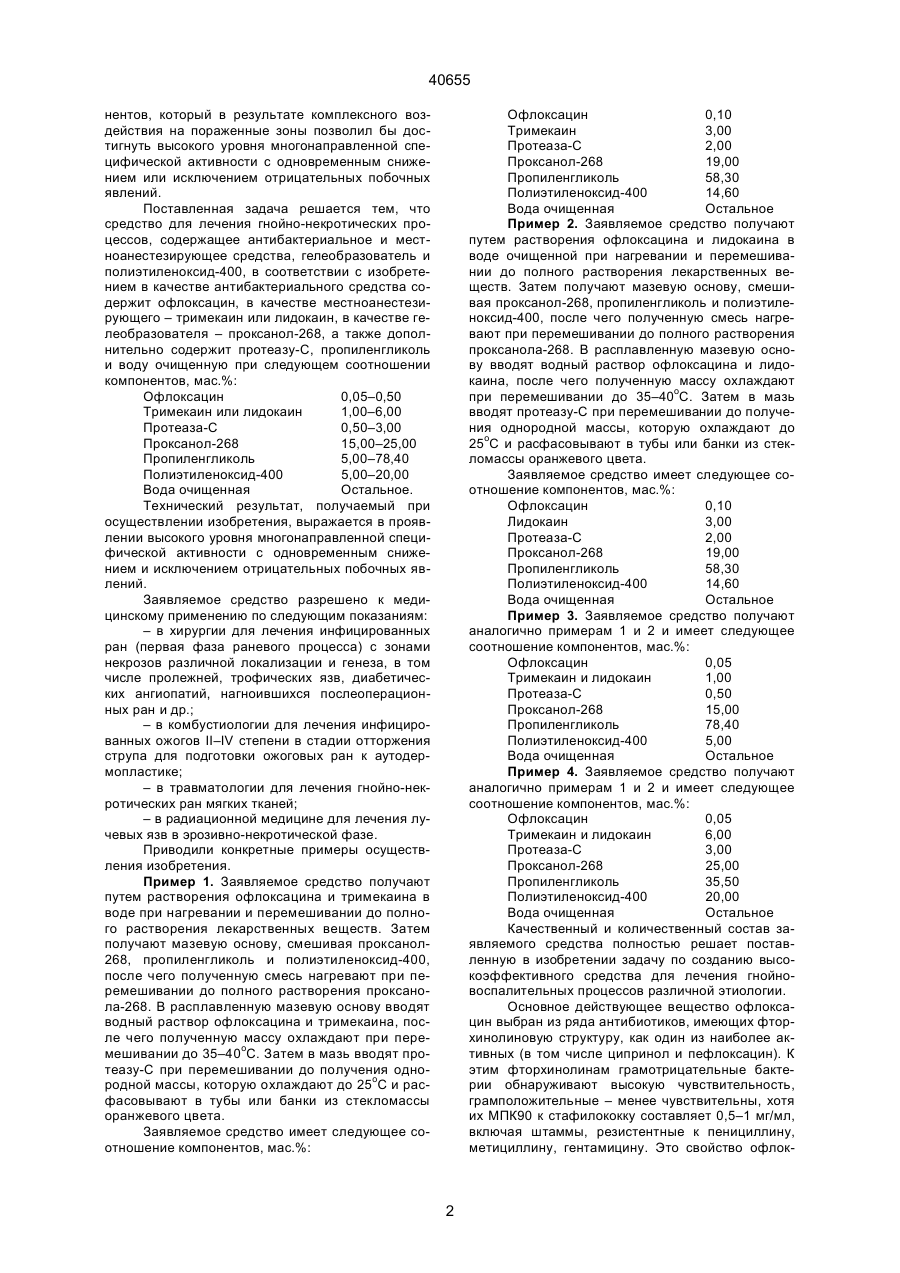 40655

нентов, который в результате комплексного воздействия на пораженные зоны позволил бы достигнуть высокого уровня многонаправленной специфической активности с одновременным снижением или исключением отрицательных побочных явлений.

Поставленная задача решается тем, что средство для лечения гнойно-некротических процессов, содержащее антибактериальное и местноанестезирующее средства, гелеобразователь и полиэтиленоксид-400, в соответствии с изобретением в качестве антибактериального средства содержит офлоксацин, в качестве местноанестезирующего – тримекаин или лидокаин, в качестве гелеобразователя – проксанол-268, а также дополнительно содержит протеазу-С, пропиленгликоль и воду очищенную при следующем соотношении компонентов, мас.%:

| | |
|---|---|
| Офлоксацин | 0,05–0,50 |
| Тримекаин или лидокаин | 1,00–6,00 |
| Протеаза-С | 0,50–3,00 |
| Проксанол-268 | 15,00–25,00 |
| Пропиленгликоль | 5,00–78,40 |
| Полиэтиленоксид-400 | 5,00–20,00 |
| Вода очищенная | Остальное. |

Технический результат, получаемый при осуществлении изобретения, выражается в проявлении высокого уровня многонаправленной специфической активности с одновременным снижением и исключением отрицательных побочных явлений.

Заявляемое средство разрешено к медицинскому применению по следующим показаниям:

– в хирургии для лечения инфицированных ран (первая фаза раневого процесса) с зонами некрозов различной локализации и генеза, в том числе пролежней, трофических язв, диабетических ангиопатий, нагноившихся послеоперационных ран и др.;

– в комбустиологии для лечения инфицированных ожогов II–IV степени в стадии отторжения струпа для подготовки ожоговых ран к аутодермопластике;

– в травматологии для лечения гнойно-некротических ран мягких тканей;

– в радиационной медицине для лечения лучевых язв в эрозивно-некротической фазе.

Приводили конкретные примеры осуществления изобретения.

**Пример 1.** Заявляемое средство получают путем растворения офлоксацина и тримекаина в воде при нагревании и перемешивании до полного растворения лекарственных веществ. Затем получают мазевую основу, смешивая проксанол-268, пропиленгликоль и полиэтиленоксид-400, после чего полученную смесь нагревают при перемешивании до полного растворения проксанола-268. В расплавленную мазевую основу вводят водный раствор офлоксацина и тримекаина, после чего полученную массу охлаждают при перемешивании до 35–40$^o$С. Затем в мазь вводят протеазу-С при перемешивании до получения однородной массы, которую охлаждают до 25$^o$С и расфасовывают в тубы или банки из стекломассы оранжевого цвета.

Заявляемое средство имеет следующее соотношение компонентов, мас.%:

| | |
|---|---|
| Офлоксацин | 0,10 |
| Тримекаин | 3,00 |
| Протеаза-С | 2,00 |
| Проксанол-268 | 19,00 |
| Пропиленгликоль | 58,30 |
| Полиэтиленоксид-400 | 14,60 |
| Вода очищенная | Остальное |

**Пример 2.** Заявляемое средство получают путем растворения офлоксацина и лидокаина в воде очищенной при нагревании и перемешивании до полного растворения лекарственных веществ. Затем получают мазевую основу, смешивая проксанол-268, пропиленгликоль и полиэтиленоксид-400, после чего полученную смесь нагревают при перемешивании до полного растворения проксанола-268. В расплавленную мазевую основу вводят водный раствор офлоксацина и лидокаина, после чего полученную массу охлаждают при перемешивании до 35–40$^o$С. Затем в мазь вводят протеазу-С при перемешивании до получения однородной массы, которую охлаждают до 25$^o$С и расфасовывают в тубы или банки из стекломассы оранжевого цвета.

Заявляемое средство имеет следующее соотношение компонентов, мас.%:

| | |
|---|---|
| Офлоксацин | 0,10 |
| Лидокаин | 3,00 |
| Протеаза-С | 2,00 |
| Проксанол-268 | 19,00 |
| Пропиленгликоль | 58,30 |
| Полиэтиленоксид-400 | 14,60 |
| Вода очищенная | Остальное |

**Пример 3.** Заявляемое средство получают аналогично примерам 1 и 2 и имеет следующее соотношение компонентов, мас.%:

| | |
|---|---|
| Офлоксацин | 0,05 |
| Тримекаин и лидокаин | 1,00 |
| Протеаза-С | 0,50 |
| Проксанол-268 | 15,00 |
| Пропиленгликоль | 78,40 |
| Полиэтиленоксид-400 | 5,00 |
| Вода очищенная | Остальное |

**Пример 4.** Заявляемое средство получают аналогично примерам 1 и 2 и имеет следующее соотношение компонентов, мас.%:

| | |
|---|---|
| Офлоксацин | 0,05 |
| Тримекаин и лидокаин | 6,00 |
| Протеаза-С | 3,00 |
| Проксанол-268 | 25,00 |
| Пропиленгликоль | 35,50 |
| Полиэтиленоксид-400 | 20,00 |
| Вода очищенная | Остальное |

Качественный и количественный состав заявляемого средства полностью решает поставленную в изобретении задачу по созданию высокоэффективного средства для лечения гнойно-воспалительных процессов различной этиологии.

Основное действующее вещество офлоксацин выбран из ряда антибиотиков, имеющих фторхинолиновую структуру, как один из наиболее активных (в том числе ципринол и пефлоксацин). К этим фторхинолинам грамотрицательные бактерии обнаруживают высокую чувствительность, грамположительные – менее чувствительны, хотя их МПК90 к стафилококку составляет 0,5–1 мг/мл, включая штаммы, резистентные к пенициллину, метициллину, гентамицину. Это свойство офлок-

2